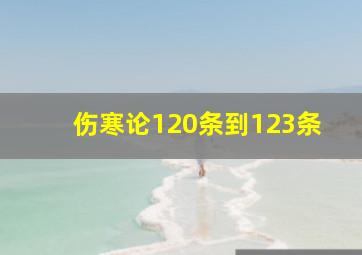 伤寒论120条到123条